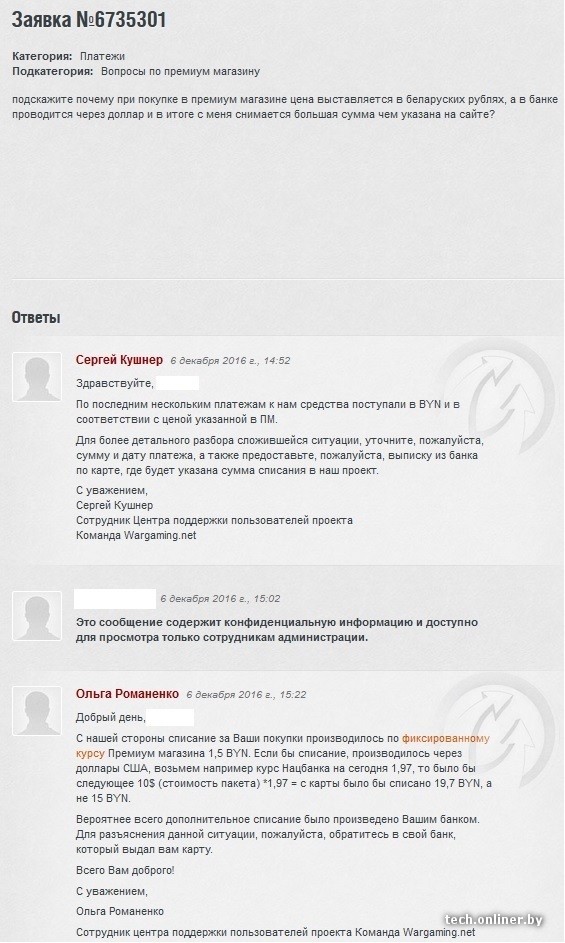 Заявка №6735301

Категория: Платежи
Подкатегория: Вопросы по премиум магазину

подскажите почему при покупке в премиум магазине цена выставляется в беларуских рублях, а в банке проводится через доллар и в итоге с меня снимается большая сумма чем указана на сайте?

Ответы

Сергей Кушнер 6 декабря 2016 г., 14:52

Здравствуйте,

По последним нескольким платежам к нам средства поступали в BYN и в соответствии с ценой указанной в ПМ.

Для более детального разбора сложившейся ситуации, уточните, пожалуйста, сумму и дату платежа, а также предоставьте, пожалуйста, выписку из банка по карте, где будет указана сумма списания в наш проект.

С уважением,
Сергей Кушнер
Сотрудник Центра поддержки пользователей проекта
Команда Wargaming.net

6 декабря 2016 г., 15:02

Это сообщение содержит конфиденциальную информацию и доступно для просмотра только сотрудникам администрации.

Ольга Романенко 6 декабря 2016 г., 15:22

Добрый день,

С нашей стороны списание за Ваши покупки производилось по фиксированному курсу Премиум магазина 1,5 BYN. Если бы списание, производилось через доллары США, возьмем например курс Нацбанка на сегодня 1,97, то было бы следующее 10$ (стоимость пакета) *1,97 = с карты было бы списано 19,7 BYN, а не 15 BYN.

Вероятнее всего дополнительное списание было произведено Вашим банком. Для разъяснения данной ситуации, пожалуйста, обратитесь в свой банк, который выдал вам карту.

Всего Вам доброго!

С уважением,

Ольга Романенко

Сотрудник центра поддержки пользователей проекта Команда Wargaming.net

tech.onliner.by